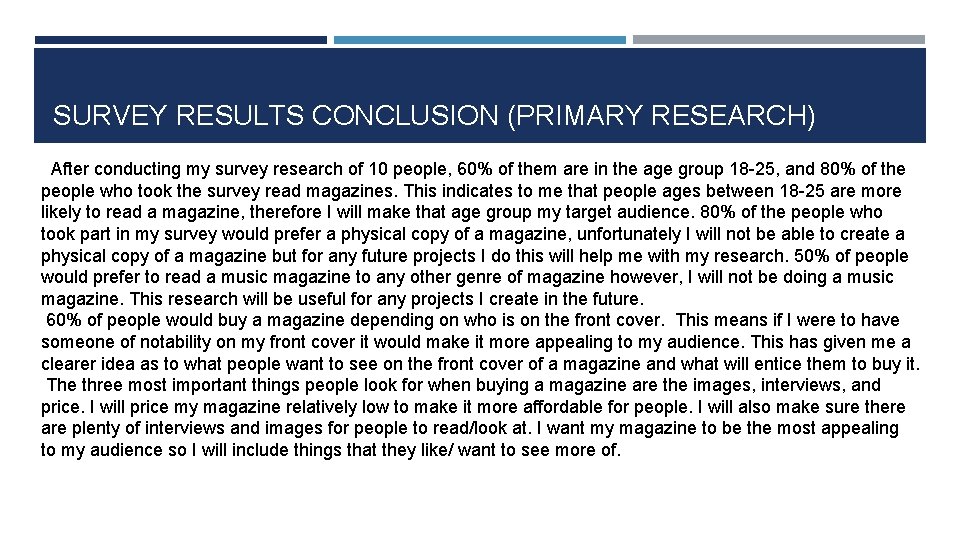 SURVEY RESULTS CONCLUSION (PRIMARY RESEARCH)

After conducting my survey research of 10 people, 60% of them are in the age group 18-25, and 80% of the people who took the survey read magazines. This indicates to me that people ages between 18-25 are more likely to read a magazine, therefore I will make that age group my target audience. 80% of the people who took part in my survey would prefer a physical copy of a magazine, unfortunately I will not be able to create a physical copy of a magazine but for any future projects I do this will help me with my research. 50% of people would prefer to read a music magazine to any other genre of magazine however, I will not be doing a music magazine. This research will be useful for any projects I create in the future.

60% of people would buy a magazine depending on who is on the front cover. This means if I were to have someone of notability on my front cover it would make it more appealing to my audience. This has given me a clearer idea as to what people want to see on the front cover of a magazine and what will entice them to buy it.

The three most important things people look for when buying a magazine are the images, interviews, and price. I will price my magazine relatively low to make it more affordable for people. I will also make sure there are plenty of interviews and images for people to read/look at. I want my magazine to be the most appealing to my audience so I will include things that they like/ want to see more of.